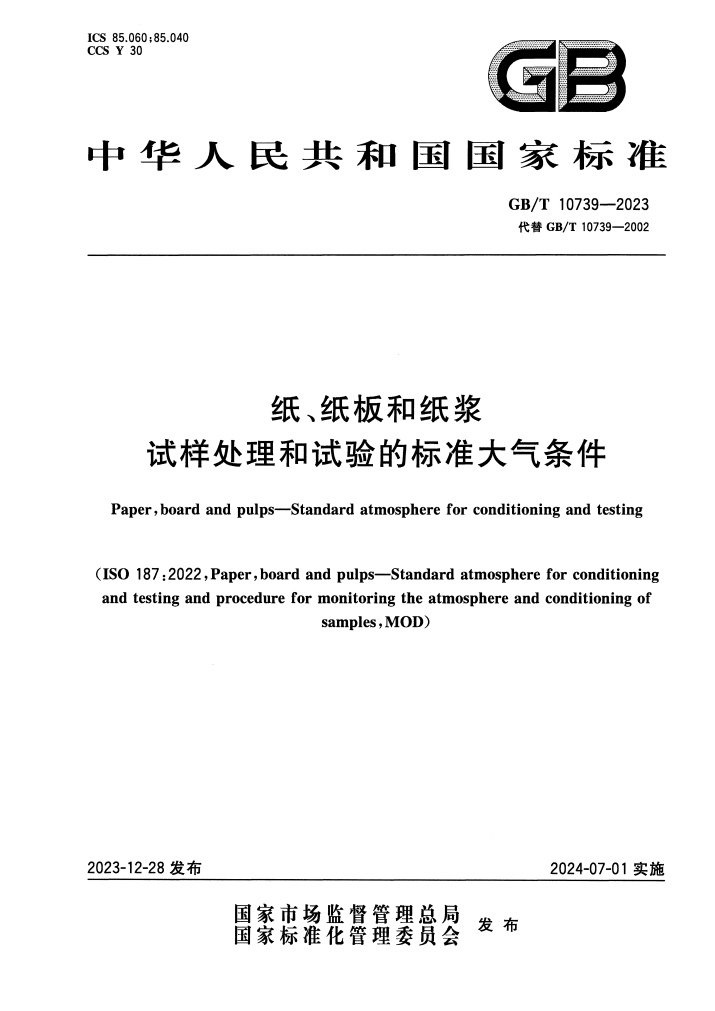 ICS 85.060;85.040
CCS Y 30

GB

中华人民共和国国家标准

GB/T 10739—2023
代替 GB/T 10739—2002

纸、纸板和纸浆
试样处理和试验的标准大气条件

Paper, board and pulps—Standard atmosphere for conditioning and testing

(ISO 187:2022, Paper, board and pulps—Standard atmosphere for conditioning and testing and procedure for monitoring the atmosphere and conditioning of samples, MOD)

2023-12-28 发布

2024-07-01 实施

国家市场监督管理总局
国家标准化管理委员会
发布